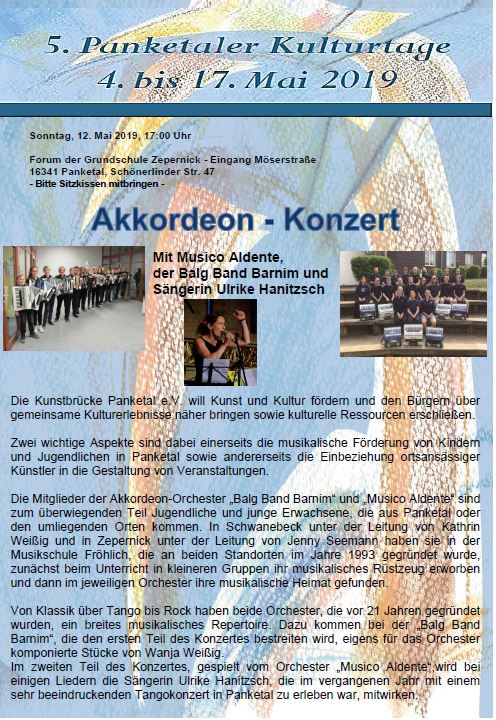 5. Panketaler Kulturtage
4. bis 17. Mai 2019

Sonntag, 12. Mai 2019, 17:00 Uhr

Forum der Grundschule Zepernick - Eingang Möserstraße
16341 Panketal, Schönerlinder Str. 47
- Bitte Sitzkissen mitbringen -

Akkordeon - Konzert

Mit Musico Aldente, der Balg Band Barnim und Sängerin Ulrike Hanitzsch

Die Kunstbrücke Panketal e.V. will Kunst und Kultur fördern und den Bürgern über gemeinsame Kulturerlebnisse näher bringen sowie kulturelle Ressourcen erschließen.

Zwei wichtige Aspekte sind dabei einerseits die musikalische Förderung von Kindern und Jugendlichen in Panketal sowie andererseits die Einbeziehung ortsansässiger Künstler in die Gestaltung von Veranstaltungen.

Die Mitglieder der Akkordeon-Orchester „Balg Band Barnim“ und „Musico Aldente“ sind zum überwiegenden Teil Jugendliche und junge Erwachsene, die aus Panketal oder den umliegenden Orten kommen. In Schwanebeck unter der Leitung von Kathrin Weißig und in Zepernick unter der Leitung von Jenny Seemann haben sie in der Musikschule Fröhlich, die an beiden Standorten im Jahre 1993 gegründet wurde, zunächst beim Unterricht in kleineren Gruppen ihr musikalisches Rüstzeug erworben und dann im jeweiligen Orchester ihre musikalische Heimat gefunden.

Von Klassik über Tango bis Rock haben beide Orchester, die vor 21 Jahren gegründet wurden, ein breites musikalisches Repertoire. Dazu kommen bei der „Balg Band Barnim“, die den ersten Teil des Konzertes bestreiten wird, eigens für das Orchester komponierte Stücke von Wanja Weißig.
Im zweiten Teil des Konzertes, gespielt vom Orchester „Musico Aldente“ wird bei einigen Liedern die Sängerin Ulrike Hanitzsch, die im vergangenen Jahr mit einem sehr beeindruckenden Tangokonzert in Panketal zu erleben war, mitwirken.